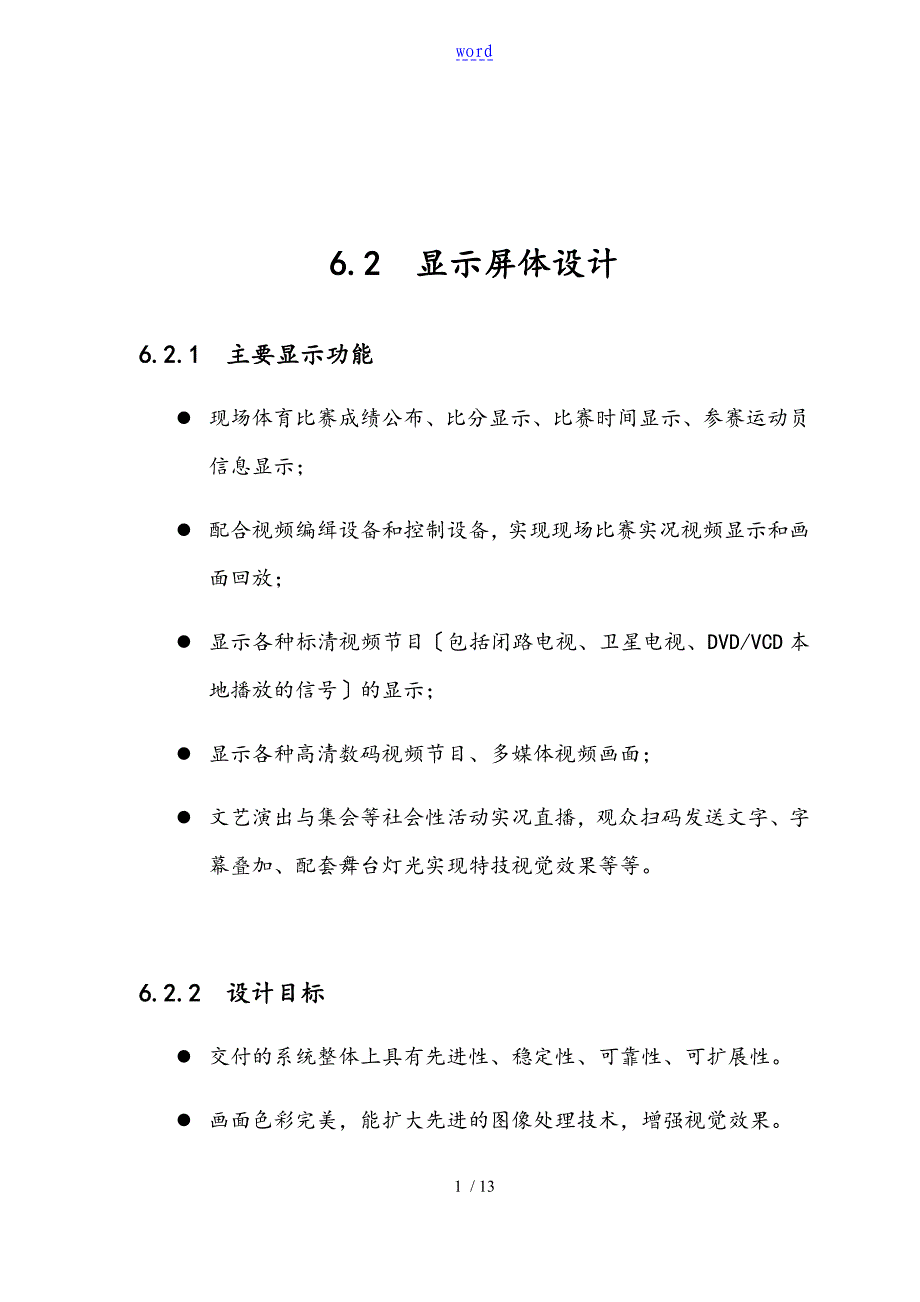 word

6.2 显示屏体设计

6.2.1 主要显示功能

● 现场体育比赛成绩公布、比分显示、比赛时间显示、参赛运动员信息显示；

● 配合视频编缉设备和控制设备，实现现场比赛实况视频显示和画面回放；

● 显示各种标清视频节目〔包括闭路电视、卫星电视、DVD/VCD 本地播放的信号〕的显示；

● 显示各种高清数码视频节目、多媒体视频画面；

● 文艺演出与集会等社会性活动实况直播，观众扫码发送文字、字幕叠加、配套舞台灯光实现特技视觉效果等等。

6.2.2 设计目标

● 交付的系统整体上具有先进性、稳定性、可靠性、可扩展性。

● 画面色彩完美，能扩大先进的图像处理技术，增强视觉效果。

1 / 13